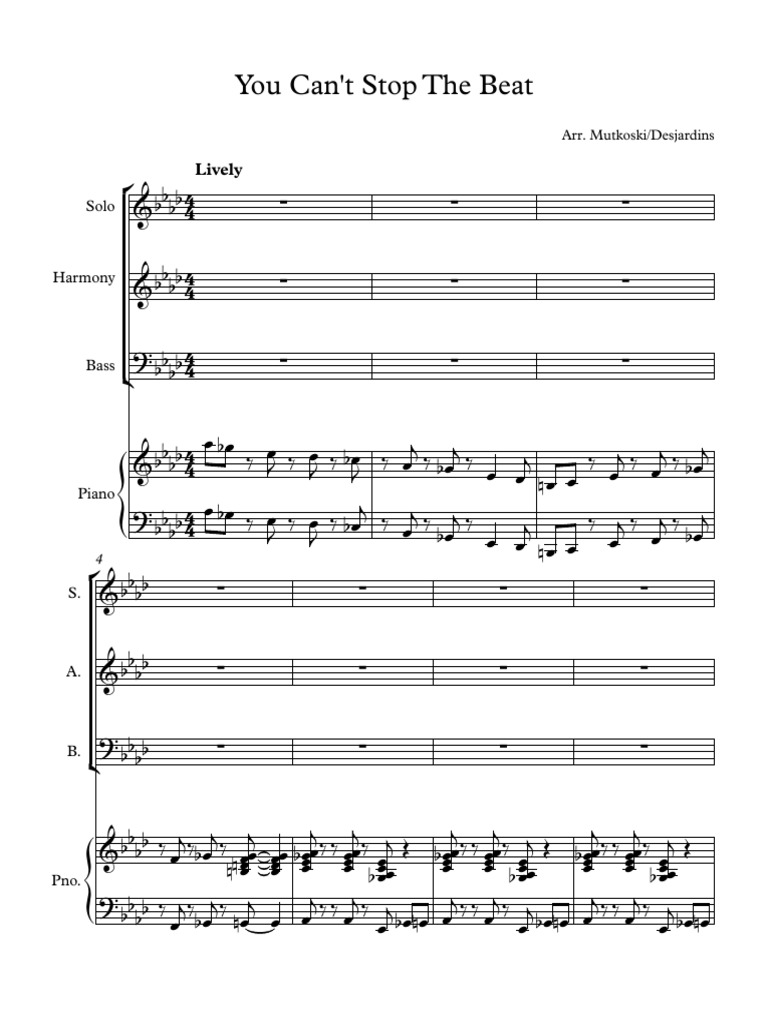 You Can't Stop The Beat

Arr. Mutkoski/Desjardins

Lively

Solo

Harmony

Bass

Piano

4

S.

A.

B.

Pno.